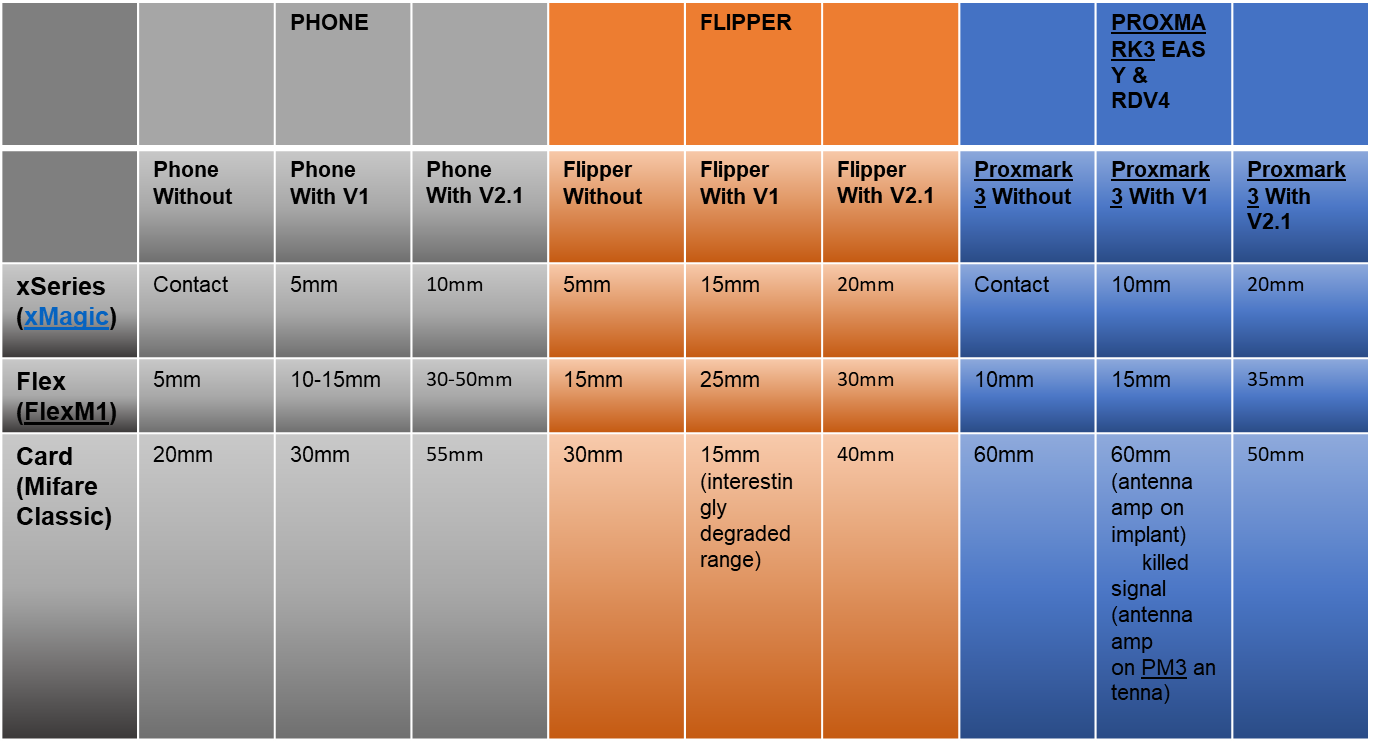 | | | PHONE | | | FLIPPER | | | PROXMARK3 EASY & RDV4 | |
|---|---|---|---|---|---|---|---|---|---|
| | Phone Without | Phone With V1 | Phone With V2.1 | Flipper Without | Flipper With V1 | Flipper With V2.1 | Proxmark 3 Without | Proxmark 3 With V1 | Proxmark 3 With V2.1 |
| xSeries (xMagic) | Contact | 5mm | 10mm | 5mm | 15mm | 20mm | Contact | 10mm | 20mm |
| Flex (FlexM1) | 5mm | 10-15mm | 30-50mm | 15mm | 25mm | 30mm | 10mm | 15mm | 35mm |
| Card (Mifare Classic) | 20mm | 30mm | 55mm | 30mm | 15mm (interestingly degraded range) | 40mm | 60mm | 60mm (antenna amp on implant) killed signal (antenna amp on PM3 antenna) | 50mm |